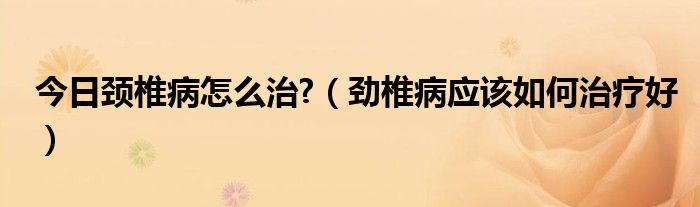 今日颈椎病怎么治?（劲椎病应该如何治疗好）